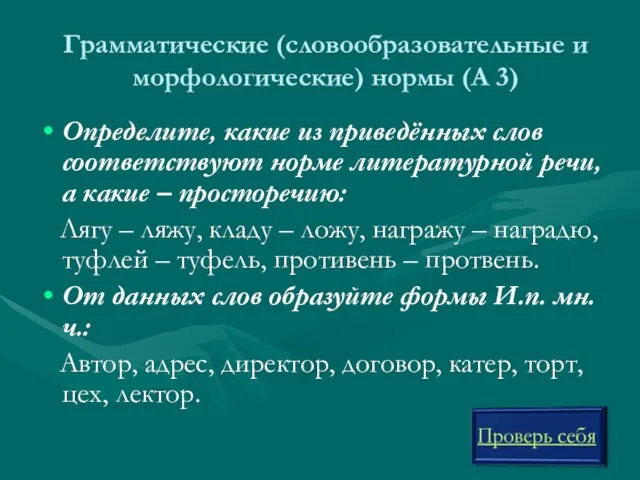 Грамматические (словообразовательные и морфологические) нормы (А 3)

• Определите, какие из приведённых слов соответствуют норме литературной речи, а какие – просторечию:

Лягу – ляжу, кладу – ложу, награжу – наградю, туфлей – туфель, противень – протвень.

• От данных слов образуйте формы И.п. мн. ч.:

Автор, адрес, директор, договор, катер, торт, цех, лектор.

Проверь себя